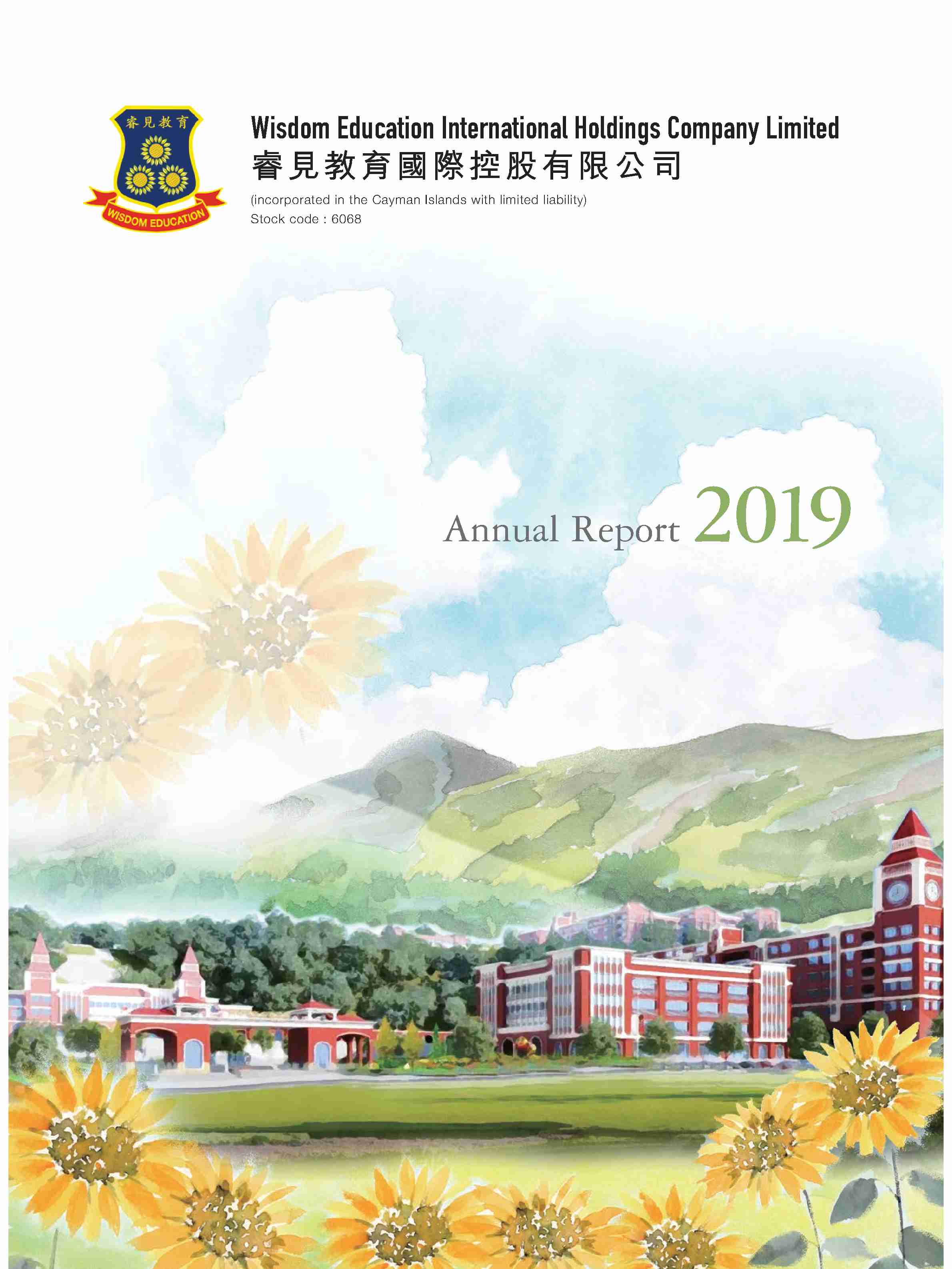 睿見教育

WISDOM EDUCATION

Wisdom Education International Holdings Company Limited
睿見教育國際控股有限公司

(incorporated in the Cayman Islands with limited liability)
Stock code : 6068

Annual Report 2019